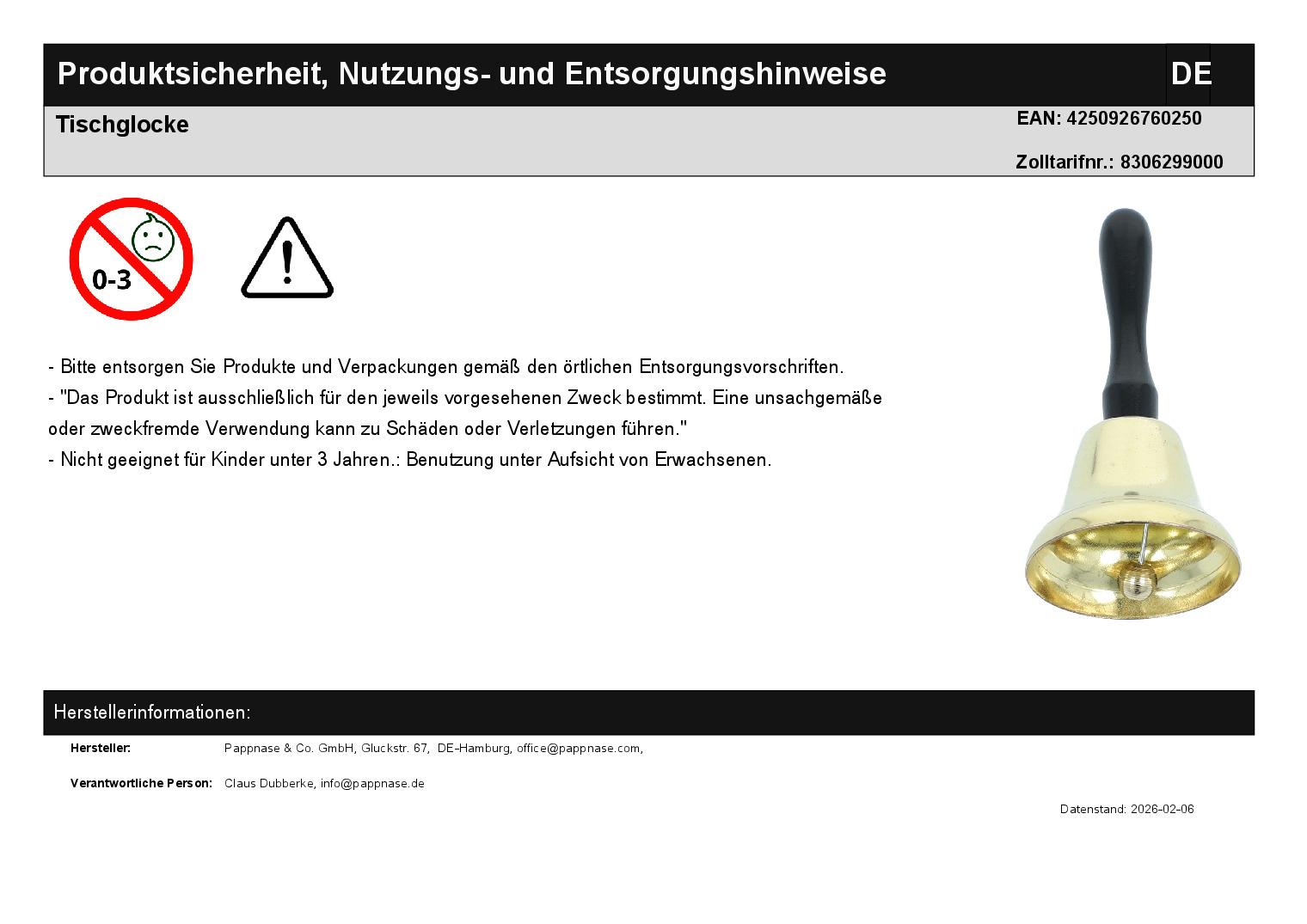 Produktsicherheit, Nutzungs- und Entsorgungshinweise
DE

Tischglocke
EAN: 4250926760250
Zolltarifnr.: 8306299000

0-3

- Bitte entsorgen Sie Produkte und Verpackungen gemäß den örtlichen Entsorgungsvorschriften.
- "Das Produkt ist ausschließlich für den jeweils vorgesehenen Zweck bestimmt. Eine unsachgemäße oder zweckfremde Verwendung kann zu Schäden oder Verletzungen führen."
- Nicht geeignet für Kinder unter 3 Jahren.: Benutzung unter Aufsicht von Erwachsenen.

Herstellerinformationen:

Hersteller: Pappnase & Co. GmbH, Gluckstr. 67, DE-Hamburg, office@pappnase.com,

Verantwortliche Person: Claus Dubberke, info@pappnase.de

Datenstand: 2026-02-06